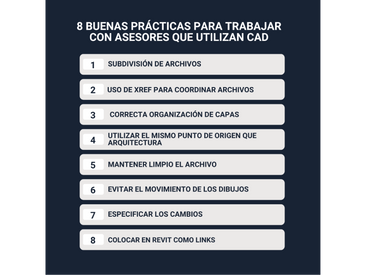 8 BUENAS PRÁCTICAS PARA TRABAJAR CON ASESORES QUE UTILIZAN CAD

1 SUBDIVISIÓN DE ARCHIVOS

2 USO DE XREF PARA COORDINAR ARCHIVOS

3 CORRECTA ORGANIZACIÓN DE CAPAS

4 UTILIZAR EL MISMO PUNTO DE ORIGEN QUE ARQUITECTURA

5 MANTENER LIMPIO EL ARCHIVO

6 EVITAR EL MOVIMIENTO DE LOS DIBUJOS

7 ESPECIFICAR LOS CAMBIOS

8 COLOCAR EN REVIT COMO LINKS